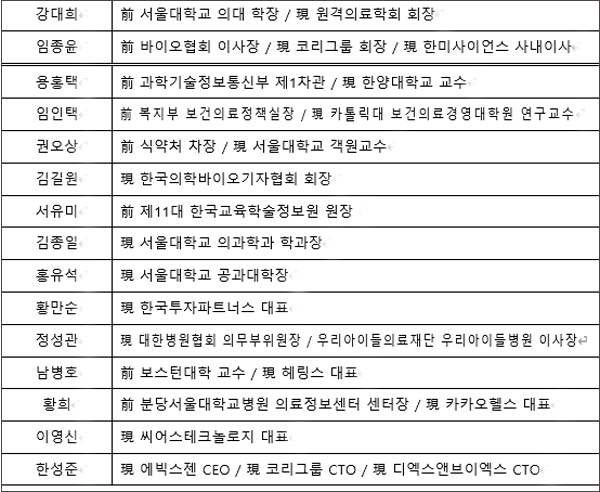 | | |
|---|---|
| 강대희 | 前 서울대학교 의대 학장 / 現 원격의료학회 회장 |
| 임종윤 | 前 바이오협회 이사장 / 現 코리그룹 회장 / 現 한미사이언스 사내이사 |
| 용홍택 | 前 과학기술정보통신부 제1차관 / 現 한양대학교 교수 |
| 임인택 | 前 복지부 보건의료정책실장 / 現 카톨릭대 보건의료경영대학원 연구교수 |
| 권오상 | 前 식약처 차장 / 現 서울대학교 객원교수 |
| 김길원 | 現 한국의학바이오기자협회 회장 |
| 서유미 | 前 제11대 한국교육학술정보원 원장 |
| 김종일 | 現 서울대학교 의과학과 학과장 |
| 홍유석 | 現 서울대학교 공과대학장 |
| 황만순 | 現 한국투자파트너스 대표 |
| 정성관 | 現 대한병원협회 의무부위원장 / 우리아이들의료재단 우리아이들병원 이사장 |
| 남병호 | 前 보스턴대학 교수 / 現 헤링스 대표 |
| 황희 | 前 분당서울대학교병원 의료정보센터 센터장 / 現 카카오헬스 대표 |
| 이영신 | 現 씨어스테크놀로지 대표 |
| 한성준 | 現 에빅스젠 CEO / 現 코리그룹 CTO / 現 디엑스앤브이엑스 CTO |